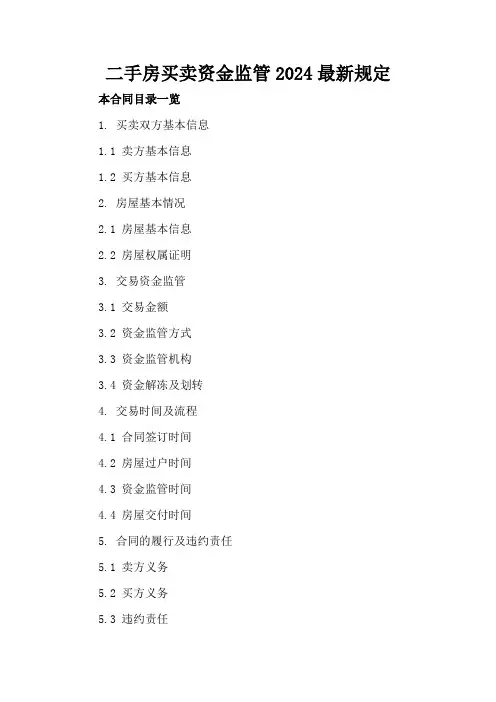 二手房买卖资金监管2024最新规定

本合同目录一览

1.买卖双方基本信息

1.1卖方基本信息

1.2买方基本信息

2.房屋基本情况

2.1房屋基本信息

2.2房屋权属证明

3.交易资金监管

3.1交易金额

3.2资金监管方式

3.3资金监管机构

3.4资金解冻及划转

4.交易时间及流程

4.1合同签订时间

4.2房屋过户时间

4.3资金监管时间

4.4房屋交付时间

5.合同的履行及违约责任

5.1卖方义务

5.2买方义务

5.3违约责任